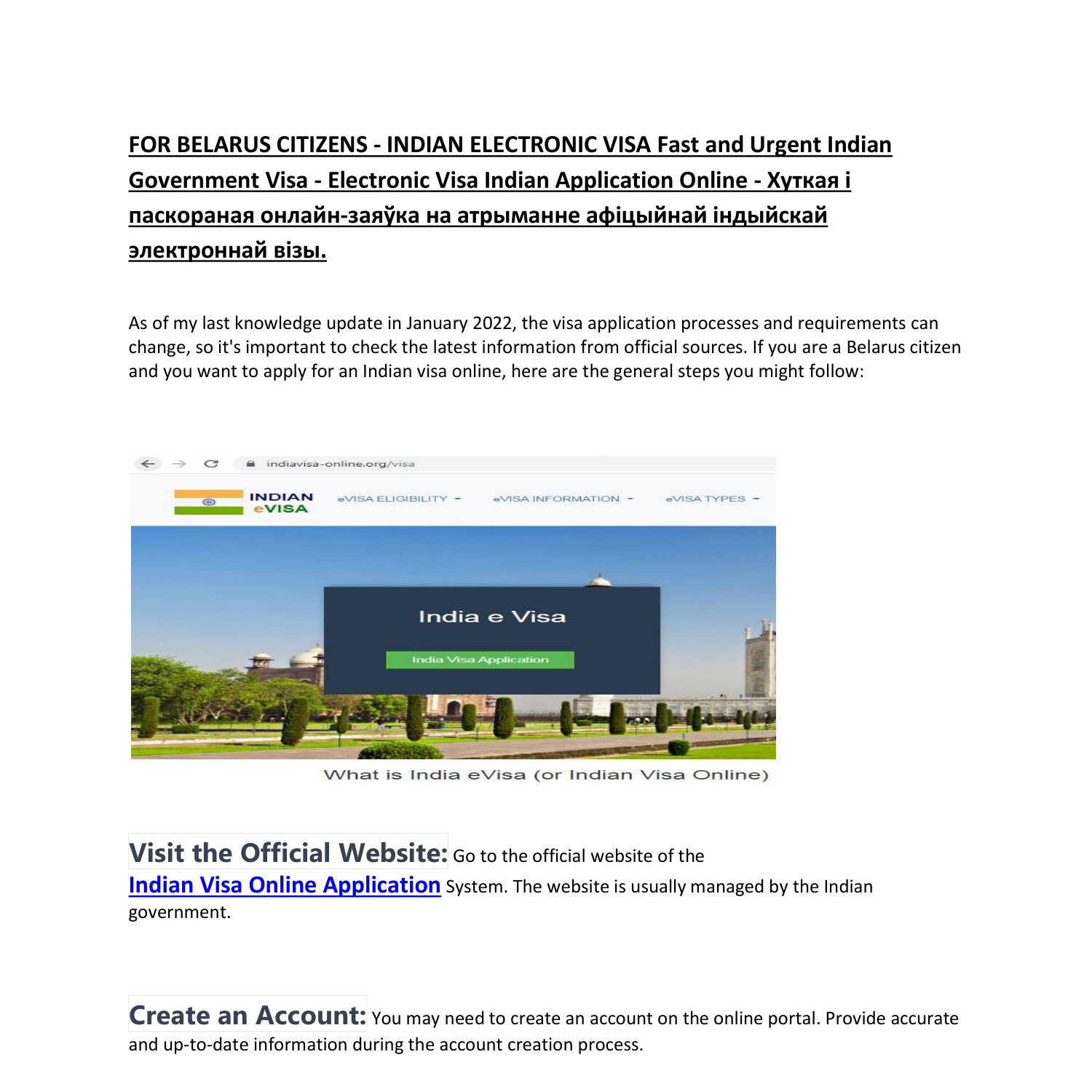 FOR BELARUS CITIZENS - INDIAN ELECTRONIC VISA Fast and Urgent Indian Government Visa - Electronic Visa Indian Application Online - Хуткая і паскораная онлайн-заяўка на атрыманне афіцыйнай індыйскай электроннай візы.

As of my last knowledge update in January 2022, the visa application processes and requirements can change, so it's important to check the latest information from official sources. If you are a Belarus citizen and you want to apply for an Indian visa online, here are the general steps you might follow:

indiavisa-online.org/visa

INDIAN eVISA

eVISA ELIGIBILITY

eVISA INFORMATION

eVISA TYPES

India e Visa

India Visa Application

What is India eVisa (or Indian Visa Online)

Visit the Official Website: Go to the official website of the Indian Visa Online Application System. The website is usually managed by the Indian government.

Create an Account: You may need to create an account on the online portal. Provide accurate and up-to-date information during the account creation process.